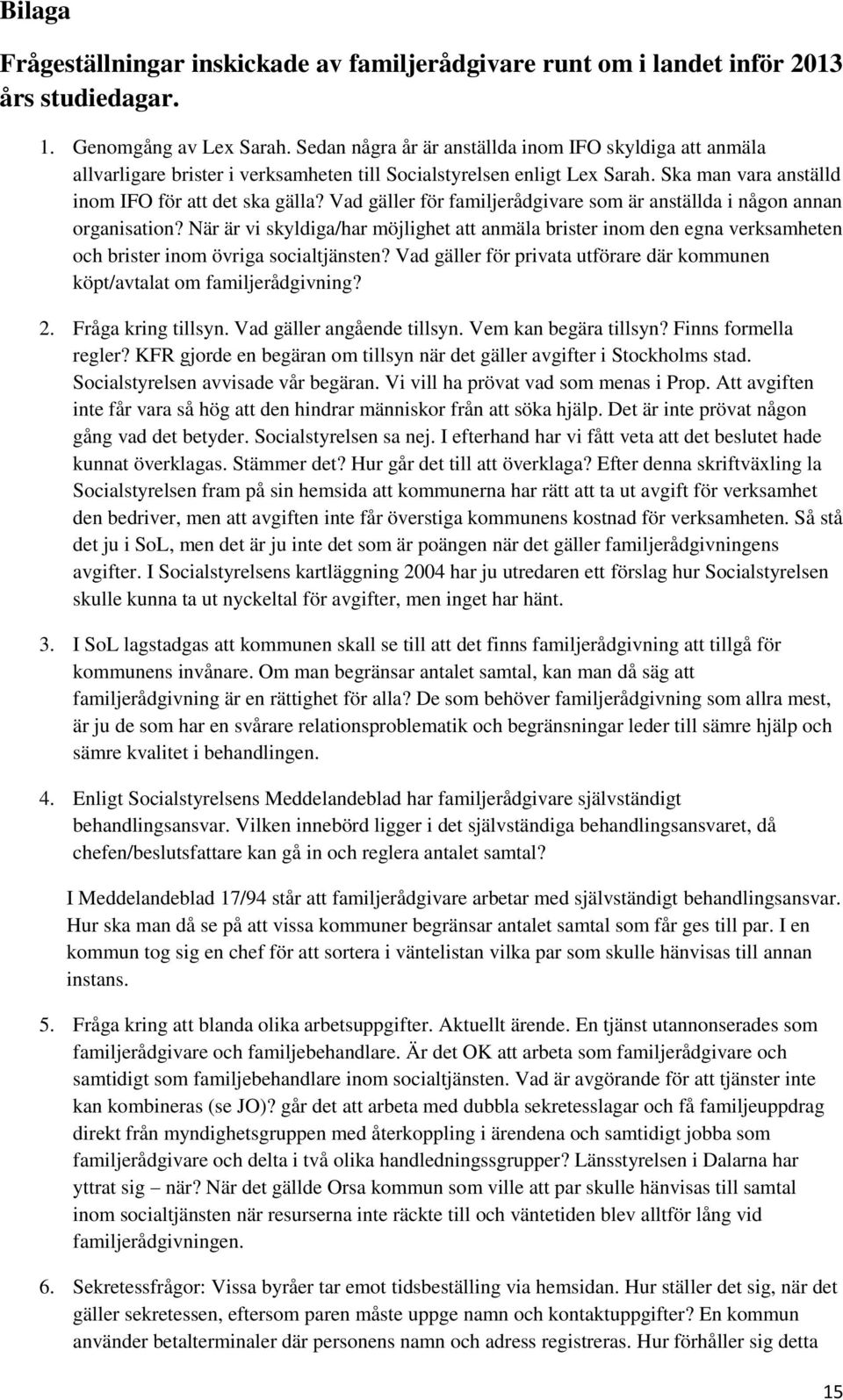 Bilaga

Frågeställningar inskickade av familjerådgivare runt om i landet inför 2013 års studiedagar.

1. Genomgång av Lex Sarah. Sedan några år är anställda inom IFO skyldiga att anmäla allvarligare brister i verksamheten till Socialstyrelsen enligt Lex Sarah. Ska man vara anställd inom IFO för att det ska gälla? Vad gäller för familjerådgivare som är anställda i någon annan organisation? När är vi skyldiga/har möjlighet att anmäla brister inom den egna verksamheten och brister inom övriga socialtjänsten? Vad gäller för privata utförare där kommunen köpt/avtalat om familjerådgivning?

2. Fråga kring tillsyn. Vad gäller angående tillsyn. Vem kan begära tillsyn? Finns formella regler? KFR gjorde en begäran om tillsyn när det gäller avgifter i Stockholms stad. Socialstyrelsen avvisade vår begäran. Vi vill ha prövat vad som menas i Prop. Att avgiften inte får vara så hög att den hindrar människor från att söka hjälp. Det är inte prövat någon gång vad det betyder. Socialstyrelsen sa nej. I efterhand har vi fått veta att det beslutet hade kunnat överklagas. Stämmer det? Hur går det till att överklaga? Efter denna skriftväxling la Socialstyrelsen fram på sin hemsida att kommunerna har rätt att ta ut avgift för verksamhet den bedriver, men att avgiften inte får överstiga kommunens kostnad för verksamheten. Så stå det ju i SoL, men det är ju inte det som är poängen när det gäller familjerådgivningens avgifter. I Socialstyrelsens kartläggning 2004 har ju utredaren ett förslag hur Socialstyrelsen skulle kunna ta ut nyckeltal för avgifter, men inget har hänt.

3. I SoL lagstadgas att kommunen skall se till att det finns familjerådgivning att tillgå för kommunens invånare. Om man begränsar antalet samtal, kan man då säg att familjerådgivning är en rättighet för alla? De som behöver familjerådgivning som allra mest, är ju de som har en svårare relationsproblematik och begränsningar leder till sämre hjälp och sämre kvalitet i behandlingen.

4. Enligt Socialstyrelsens Meddelandeblad har familjerådgivare självständigt behandlingsansvar. Vilken innebörd ligger i det självständiga behandlingsansvaret, då chefen/beslutsfattare kan gå in och reglera antalet samtal?

I Meddelandeblad 17/94 står att familjerådgivare arbetar med självständigt behandlingsansvar. Hur ska man då se på att vissa kommuner begränsar antalet samtal som får ges till par. I en kommun tog sig en chef för att sortera i väntelistan vilka par som skulle hänvisas till annan instans.

5. Fråga kring att blanda olika arbetsuppgifter. Aktuellt ärende. En tjänst utannonserades som familjerådgivare och familjebehandlare. Är det OK att arbeta som familjerådgivare och samtidigt som familjebehandlare inom socialtjänsten. Vad är avgörande för att tjänster inte kan kombineras (se JO)? går det att arbeta med dubbla sekretesslagar och få familjeuppdrag direkt från myndighetsgruppen med återkoppling i ärendena och samtidigt jobba som familjerådgivare och delta i två olika handledningssgrupper? Länsstyrelsen i Dalarna har yttrat sig – när? När det gällde Orsa kommun som ville att par skulle hänvisas till samtal inom socialtjänsten när resurserna inte räckte till och väntetiden blev alltför lång vid familjerådgivningen.

6. Sekretessfrågor: Vissa byråer tar emot tidsbeställning via hemsidan. Hur ställer det sig, när det gäller sekretessen, eftersom paren måste uppge namn och kontaktuppgifter? En kommun använder betalterminaler där personens namn och adress registreras. Hur förhåller sig detta

15